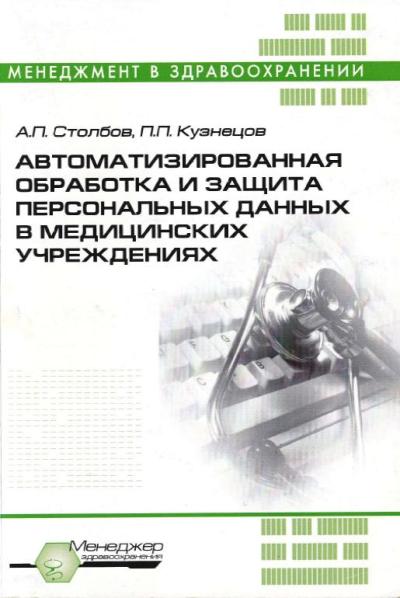 МЕНЕДЖМЕНТ В ЗДРАВООХРАНЕНИИ

А.П. Столбов, П.П. Кузнецов

АВТОМАТИЗИРОВАННАЯ ОБРАБОТКА И ЗАЩИТА ПЕРСОНАЛЬНЫХ ДАННЫХ В МЕДИЦИНСКИХ УЧРЕЖДЕНИЯХ

Менеджер здравоохранения